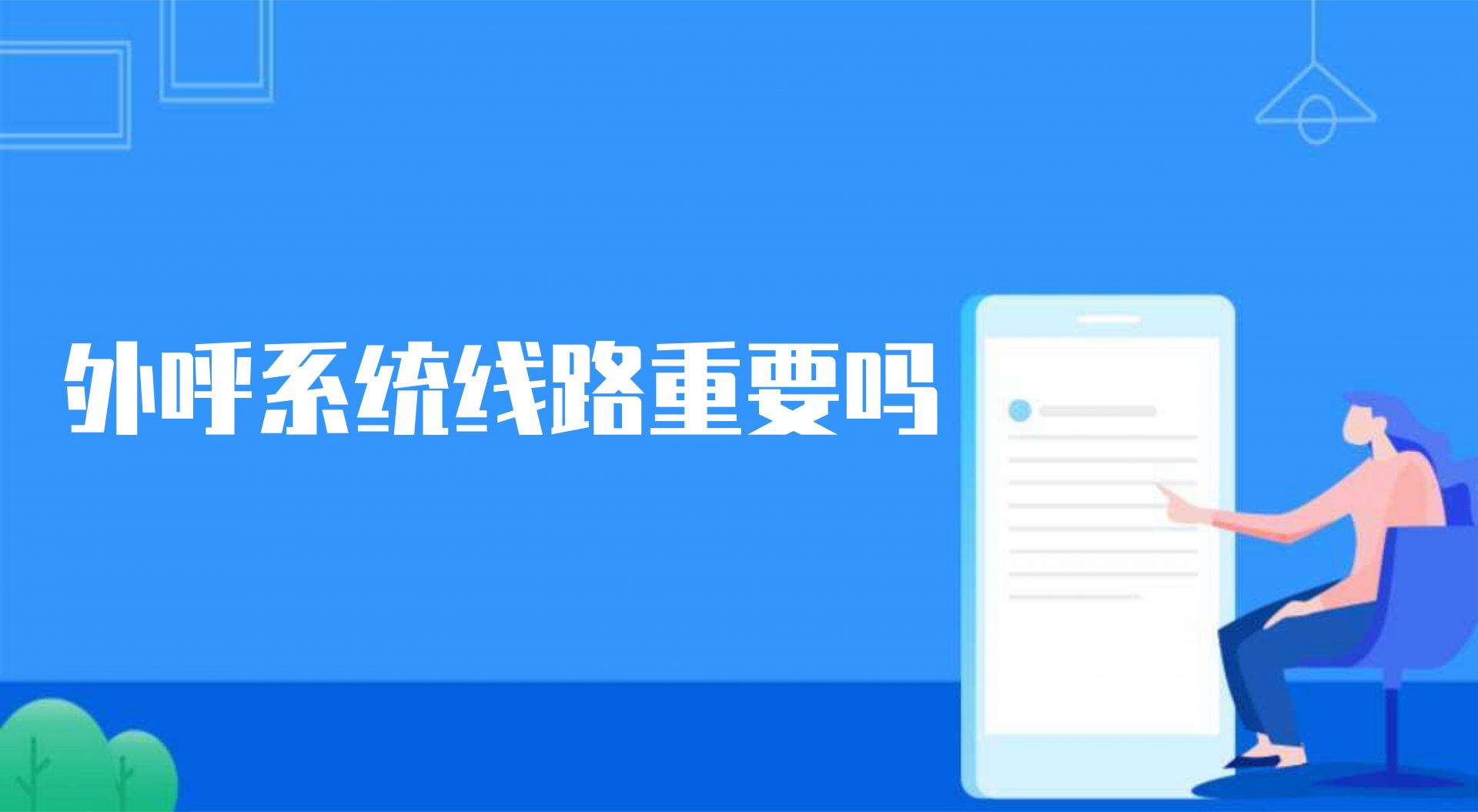 外呼系统线路重要吗